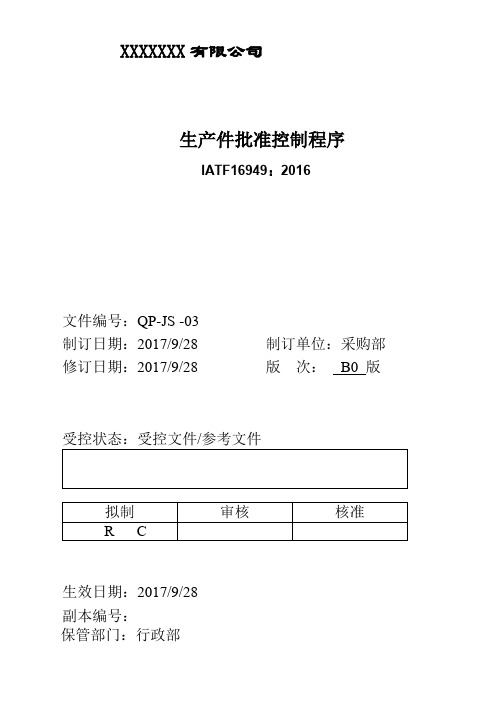 XXXXXXX 有限公司

生产件批准控制程序

IATF16949：2016

文件编号：QP-JS -03

制订日期：2017/9/28　　　　　制订单位：采购部

修订日期：2017/9/28　　　　　版　次： B0 版

受控状态：受控文件/参考文件

| 拟制 | 审核 | 核准 |
|---|---|---|
| R　C | | |

生效日期：2017/9/28

副本编号：

保管部门：行政部